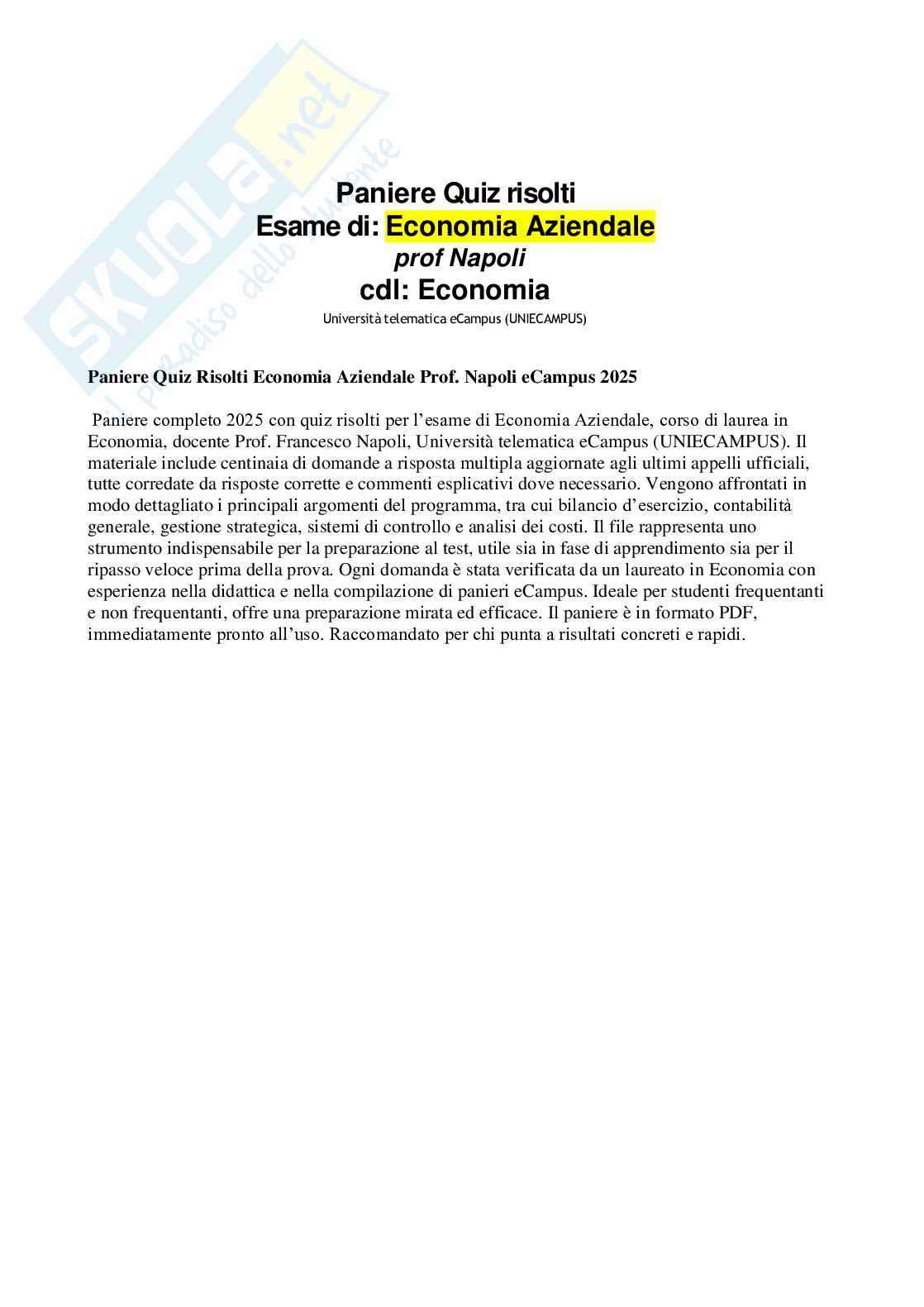 SKUOLA.net
il paradiso dello studente

Paniere Quiz risolti
Esame di: Economia Aziendale
prof Napoli
cdl: Economia
Università telematica eCampus (UNIECAMPUS)

Paniere Quiz Risolti Economia Aziendale Prof. Napoli eCampus 2025

Paniere completo 2025 con quiz risolti per l'esame di Economia Aziendale, corso di laurea in Economia, docente Prof. Francesco Napoli, Università telematica eCampus (UNIECAMPUS). Il materiale include centinaia di domande a risposta multipla aggiornate agli ultimi appelli ufficiali, tutte corredate da risposte corrette e commenti esplicativi dove necessario. Vengono affrontati in modo dettagliato i principali argomenti del programma, tra cui bilancio d'esercizio, contabilità generale, gestione strategica, sistemi di controllo e analisi dei costi. Il file rappresenta uno strumento indispensabile per la preparazione al test, utile sia in fase di apprendimento sia per il ripasso veloce prima della prova. Ogni domanda è stata verificata da un laureato in Economia con esperienza nella didattica e nella compilazione di panieri eCampus. Ideale per studenti frequentanti e non frequentanti, offre una preparazione mirata ed efficace. Il paniere è in formato PDF, immediatamente pronto all'uso. Raccomandato per chi punta a risultati concreti e rapidi.